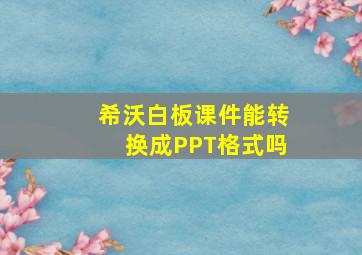 希沃白板课件能转换成PPT格式吗